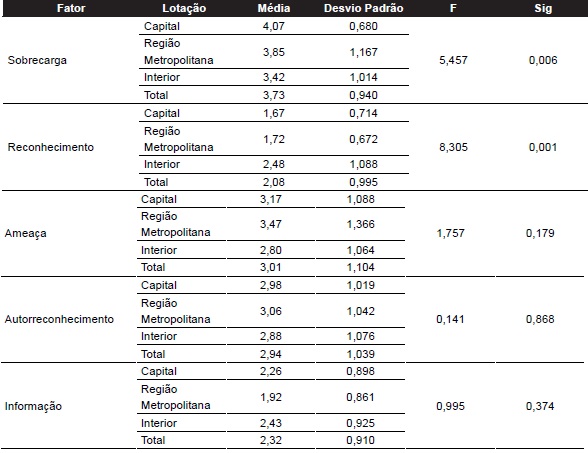 | Fator | Lotação | Média | Desvio Padrão | F | Sig |
|---|---|---|---|---|---|
| Sobrecarga | Capital | 4,07 | 0,680 | 5,457 | 0,006 |
| | Região Metropolitana | 3,85 | 1,167 | | |
| | Interior | 3,42 | 1,014 | | |
| | Total | 3,73 | 0,940 | | |
| Reconhecimento | Capital | 1,67 | 0,714 | 8,305 | 0,001 |
| | Região Metropolitana | 1,72 | 0,672 | | |
| | Interior | 2,48 | 1,088 | | |
| | Total | 2,08 | 0,995 | | |
| Ameaça | Capital | 3,17 | 1,088 | 1,757 | 0,179 |
| | Região Metropolitana | 3,47 | 1,366 | | |
| | Interior | 2,80 | 1,064 | | |
| | Total | 3,01 | 1,104 | | |
| Autorreconhecimento | Capital | 2,98 | 1,019 | 0,141 | 0,868 |
| | Região Metropolitana | 3,06 | 1,042 | | |
| | Interior | 2,88 | 1,076 | | |
| | Total | 2,94 | 1,039 | | |
| Informação | Capital | 2,26 | 0,898 | 0,995 | 0,374 |
| | Região Metropolitana | 1,92 | 0,861 | | |
| | Interior | 2,43 | 0,925 | | |
| | Total | 2,32 | 0,910 | | |